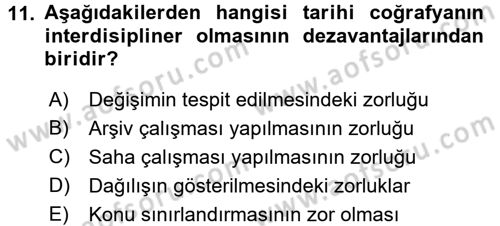 11. Aşağıdakilerden hangisi tarihi coğrafyanın interdisipliner olmasının dezavantajlarından biridir?

A) Değişimin tespit edilmesindeki zorluğu
B) Arşiv çalışması yapılmasının zorluğu
C) Saha çalışması yapılmasının zorluğu
D) Dağılışın gösterilmesindeki zorluklar
E) Konu sınırlandırmasının zor olması

www.aofsoru.com
www.aofsoru.com
www.aofsoru.com